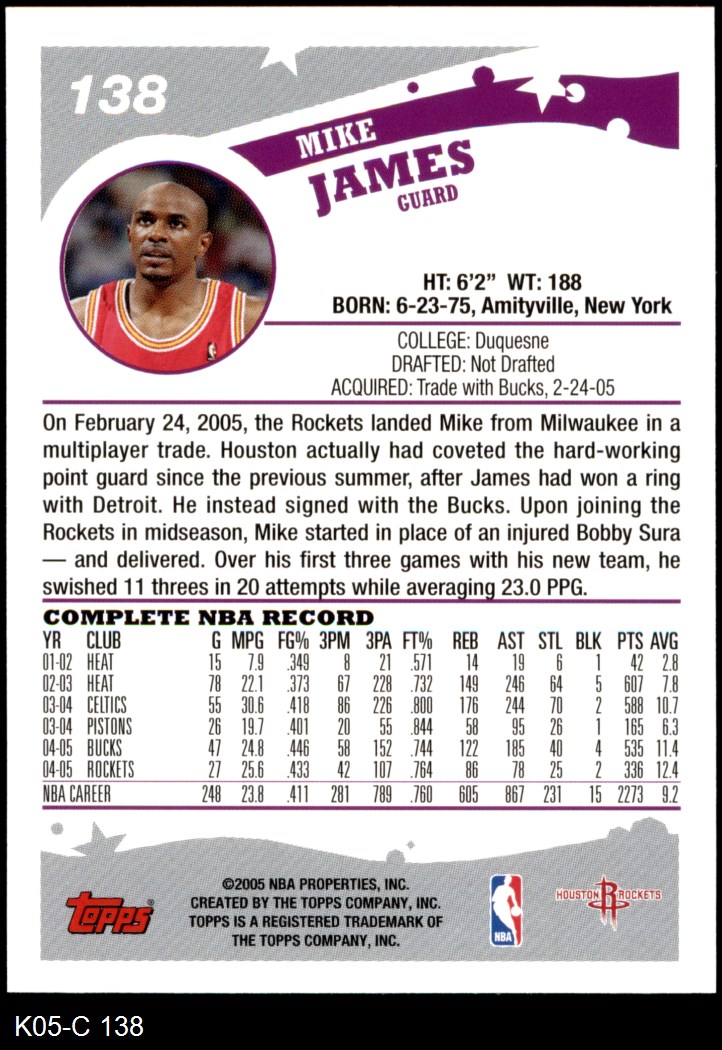 138

MIKE JAMES GUARD

HT: 6'2" WT: 188
BORN: 6-23-75, Amityville, New York

COLLEGE: Duquesne
DRAFTED: Not Drafted
ACQUIRED: Trade with Bucks, 2-24-05

On February 24, 2005, the Rockets landed Mike from Milwaukee in a multiplayer trade. Houston actually had coveted the hard-working point guard since the previous summer, after James had won a ring with Detroit. He instead signed with the Bucks. Upon joining the Rockets in midseason, Mike started in place of an injured Bobby Sura — and delivered. Over his first three games with his new team, he swished 11 threes in 20 attempts while averaging 23.0 PPG.

COMPLETE NBA RECORD

| YR | CLUB | G | MPG | FG% | 3PM | 3PA | FT% | REB | AST | STL | BLK | PTS | AVG |
|---|---|---|---|---|---|---|---|---|---|---|---|---|---|
| 01-02 | HEAT | 15 | 7.9 | .349 | 8 | 21 | .571 | 14 | 19 | 6 | 1 | 42 | 2.8 |
| 02-03 | HEAT | 78 | 22.1 | .373 | 67 | 228 | .732 | 149 | 246 | 64 | 5 | 607 | 7.8 |
| 03-04 | CELTICS | 55 | 30.6 | .418 | 86 | 226 | .800 | 176 | 244 | 70 | 2 | 588 | 10.7 |
| 03-04 | PISTONS | 26 | 19.7 | .401 | 20 | 55 | .844 | 58 | 95 | 26 | 1 | 165 | 6.3 |
| 04-05 | BUCKS | 47 | 24.8 | .446 | 58 | 152 | .744 | 122 | 185 | 40 | 4 | 535 | 11.4 |
| 04-05 | ROCKETS | 27 | 25.6 | .433 | 42 | 107 | .764 | 86 | 78 | 25 | 2 | 336 | 12.4 |
| NBA CAREER | | 248 | 23.8 | .411 | 281 | 789 | .760 | 605 | 867 | 231 | 15 | 2273 | 9.2 |

topps

©2005 NBA PROPERTIES, INC.
CREATED BY THE TOPPS COMPANY, INC.
TOPPS IS A REGISTERED TRADEMARK OF THE TOPPS COMPANY, INC.

NBA

HOUSTON ROCKETS

K05-C 138